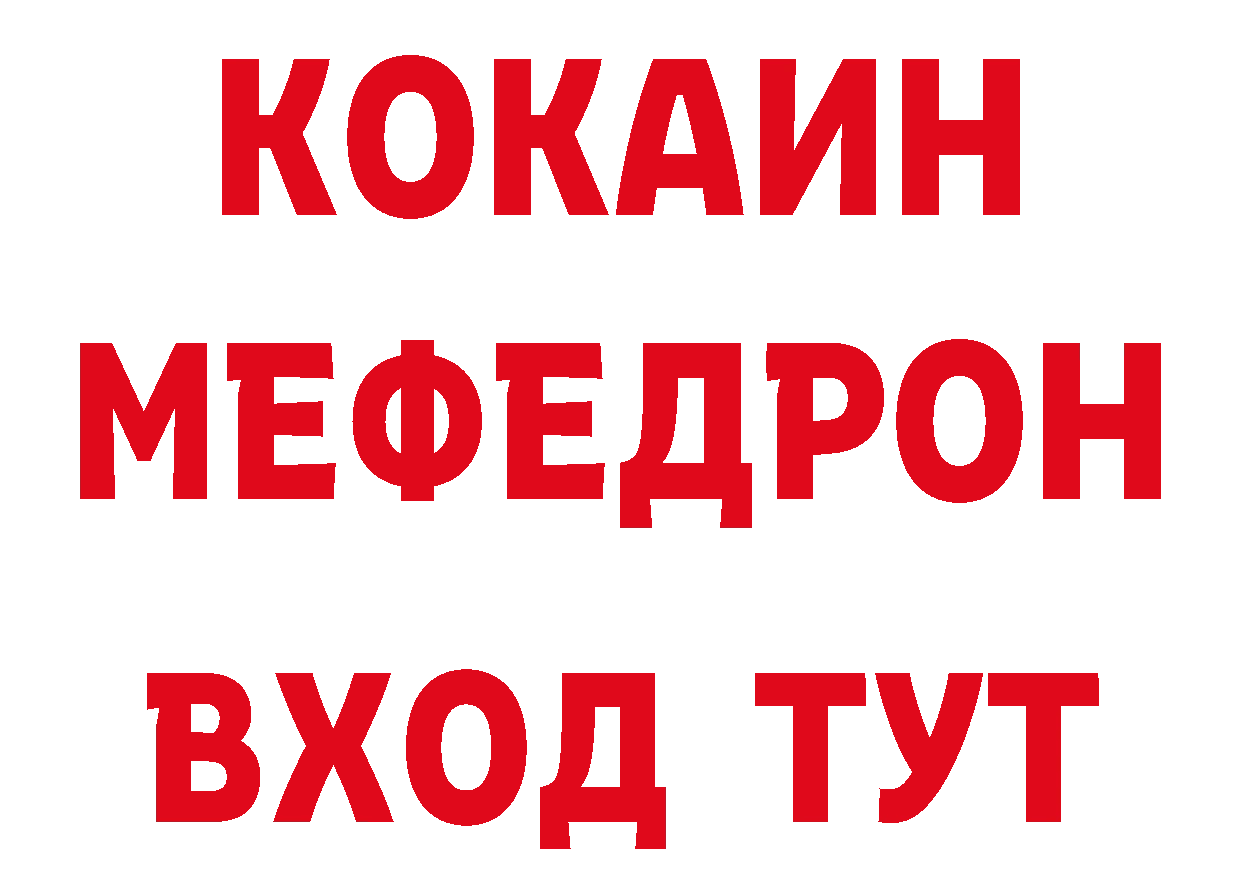 КОКАИН
МЕФЕДРОН
ВХОД ТУТ